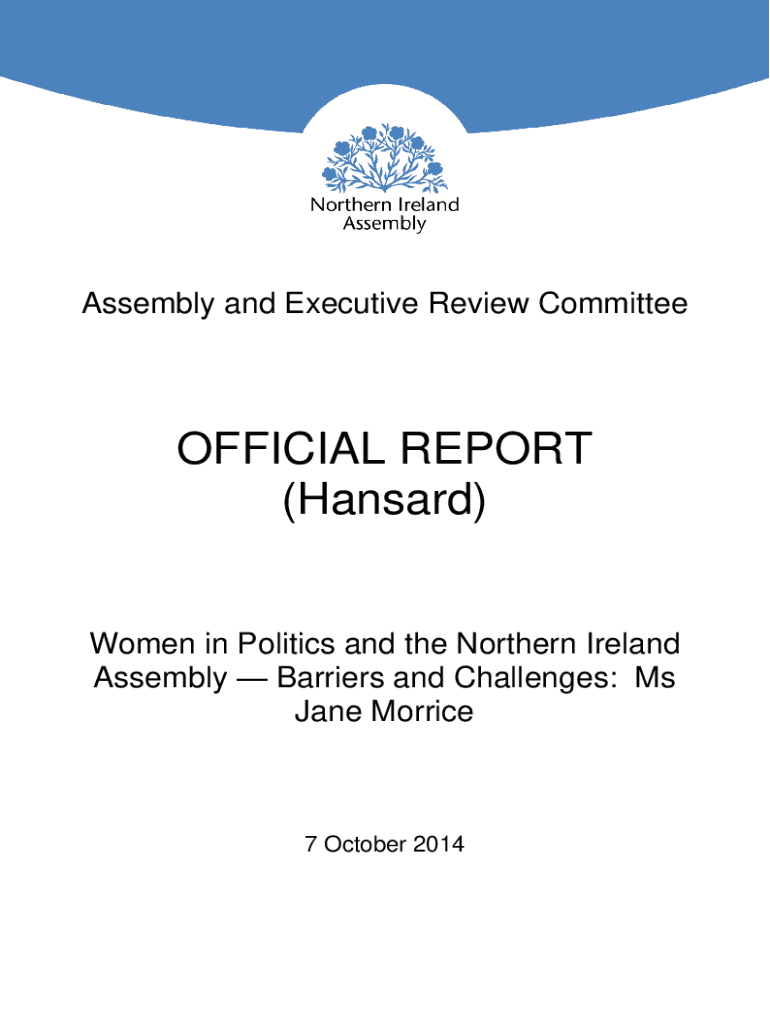 Northern Ireland Assembly

Assembly and Executive Review Committee

OFFICIAL REPORT
(Hansard)

Women in Politics and the Northern Ireland Assembly — Barriers and Challenges: Ms Jane Morrice

7 October 2014